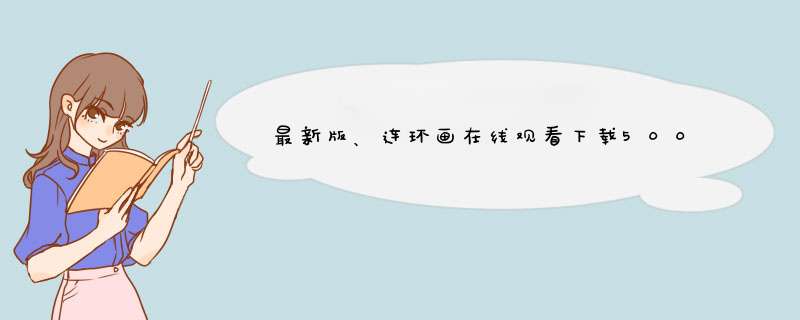 最新版、连环画在线观看下载500